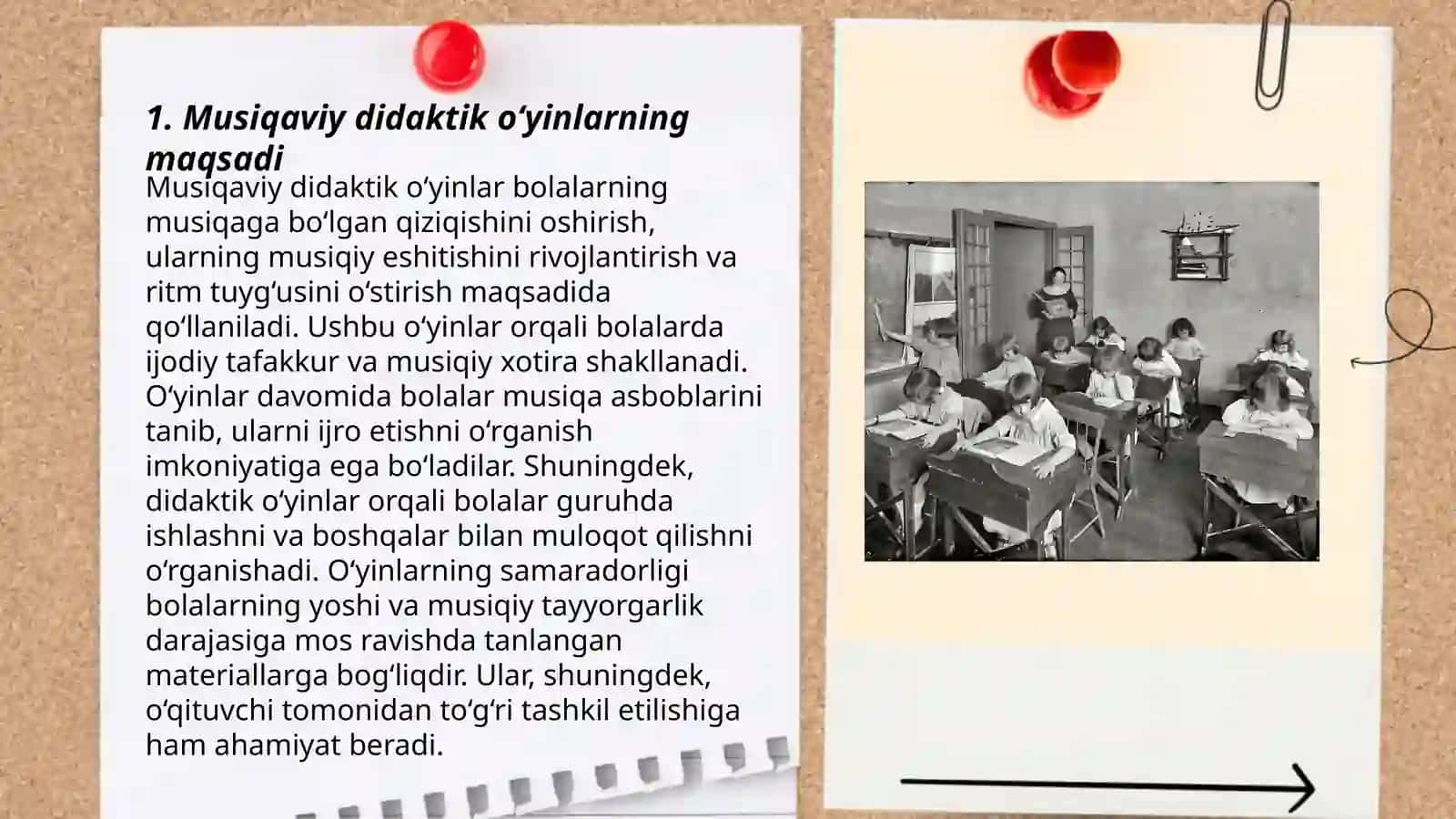 1. Musiqaviy didaktik oʻyinlarning maqsadi

Musiqaviy didaktik oʻyinlar bolalarning musiqaga boʻlgan qiziqishini oshirish, ularning musiqiy eshitishini rivojlantirish va ritm tuygʻusini oʻstirish maqsadida qoʻllaniladi. Ushbu oʻyinlar orqali bolalarda ijodiy tafakkur va musiqiy xotira shakllanadi. Oʻyinlar davomida bolalar musiqa asboblarini tanib, ularni ijro etishni oʻrganish imkoniyatiga ega boʻladilar. Shuningdek, didaktik oʻyinlar orqali bolalar guruhda ishlashni va boshqalar bilan muloqot qilishni oʻrganishadi. Oʻyinlarning samaradorligi bolalarning yoshi va musiqiy tayyorgarlik darajasiga mos ravishda tanlangan materiallarga bogʻliqdir. Ular, shuningdek, oʻqituvchi tomonidan toʻgʻri tashkil etilishiga ham ahamiyat beradi.